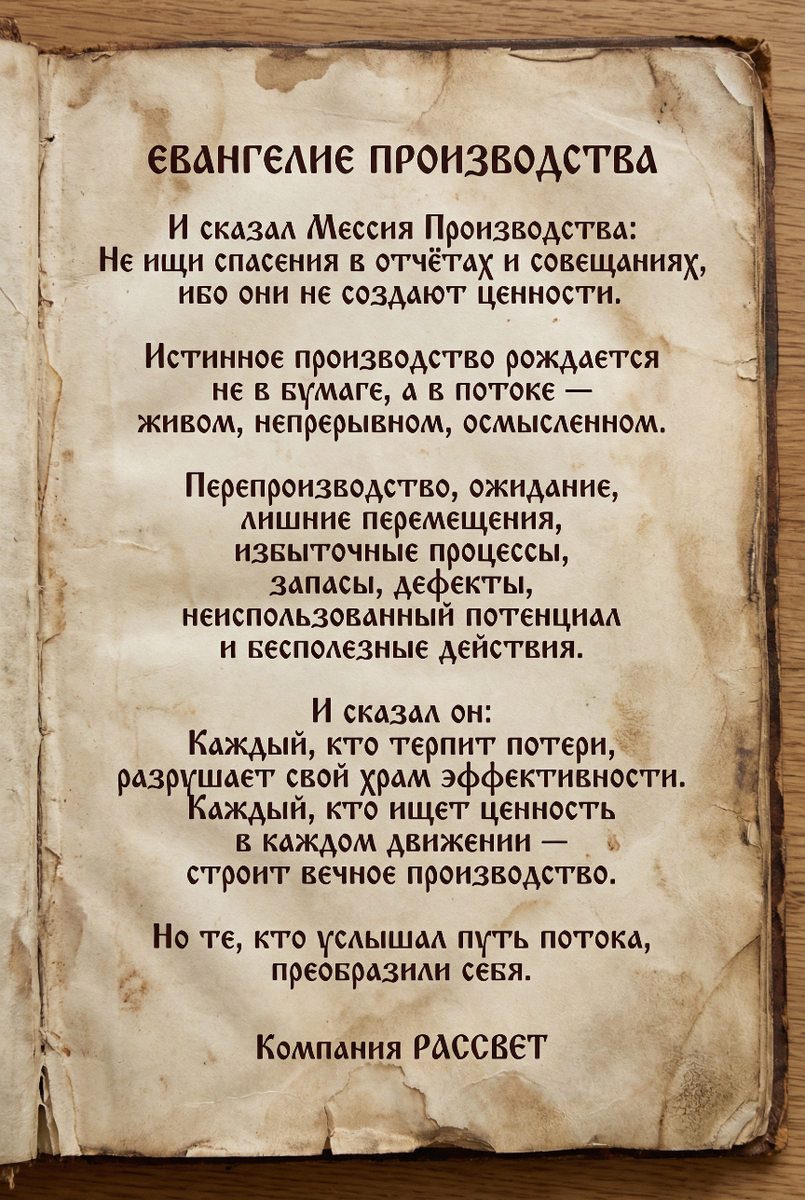 ЕВАНГЕЛИЕ ПРОИЗВОДСТВА

И сказал Мессия Производства:
Не ищи спасения в отчётах и совещаниях,
ибо они не создают ценности.

Истинное производство рождается
не в бумаге, а в потоке —
живом, непрерывном, осмысленном.

Перепроизводство, ожидание,
лишние перемещения,
избыточные процессы,
запасы, дефекты,
неиспользованный потенциал
и бесполезные действия.

И сказал он:
Каждый, кто терпит потери,
разрушает свой храм эффективности.
Каждый, кто ищет ценность
в каждом движении —
строит вечное производство.

Но те, кто услышал путь потока,
преобразили себя.

Компания РАССВЕТ